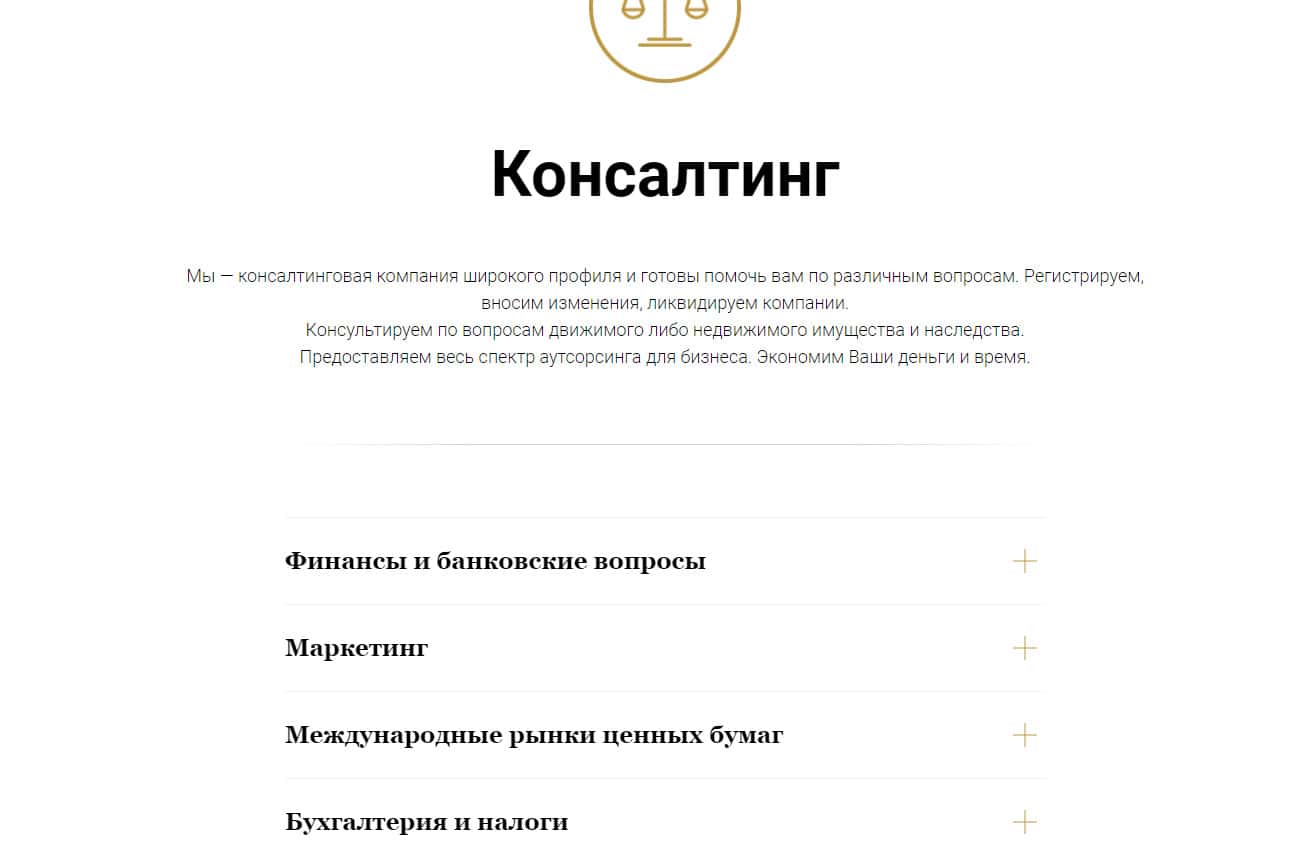 Консалтинг

Мы — консалтинговая компания широкого профиля и готовы помочь вам по различным вопросам. Регистрируем, вносим изменения, ликвидируем компании.
Консультируем по вопросам движимого либо недвижимого имущества и наследства.
Предоставляем весь спектр аутсорсинга для бизнеса. Экономим Ваши деньги и время.

Финансы и банковские вопросы

Маркетинг

Международные рынки ценных бумаг

Бухгалтерия и налоги